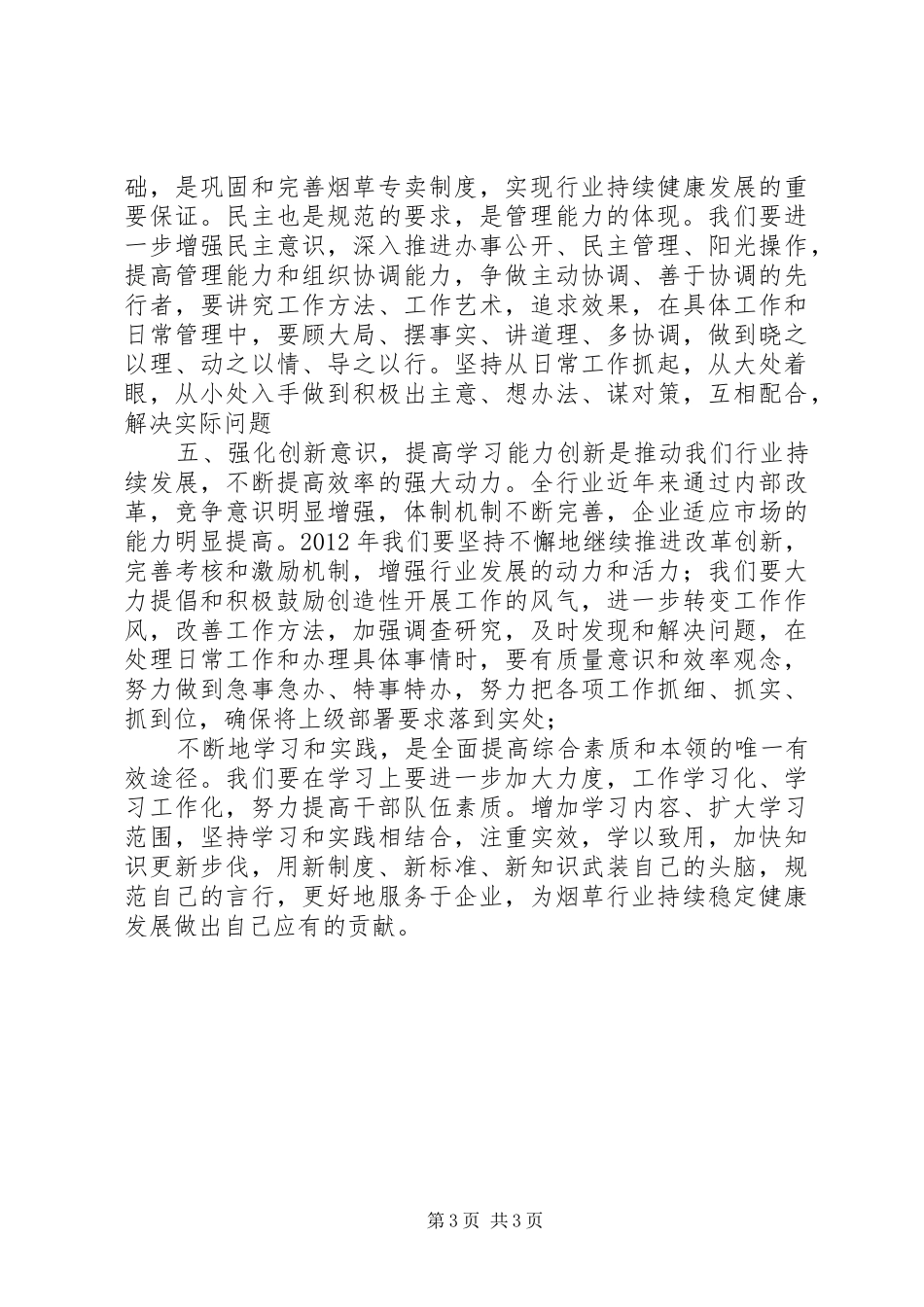 础，是巩固和完善烟草专卖制度，实现行业持续健康发展的重要保证。民主也是规范的要求，是管理能力的体现。我们要进一步增强民主意识，深入推进办事公开、民主管理、阳光操作，提高管理能力和组织协调能力，争做主动协调、善于协调的先行者，要讲究工作方法、工作艺术，追求效果，在具体工作和日常管理中，要顾大局、摆事实、讲道理、多协调，做到晓之以理、动之以情、导之以行。坚持从日常工作抓起，从大处着眼，从小处入手做到积极出主意、想办法、谋对策，互相配合，解决实际问题

五、强化创新意识，提高学习能力创新是推动我们行业持续发展，不断提高效率的强大动力。全行业近年来通过内部改革，竞争意识明显增强，体制机制不断完善，企业适应市场的能力明显提高。2012 年我们要坚持不懈地继续推进改革创新，完善考核和激励机制，增强行业发展的动力和活力；我们要大力提倡和积极鼓励创造性开展工作的风气，进一步转变工作作风，改善工作方法，加强调查研究，及时发现和解决问题，在处理日常工作和办理具体事情时，要有质量意识和效率观念，努力做到急事急办、特事特办，努力把各项工作抓细、抓实、抓到位，确保将上级部署要求落到实处；

不断地学习和实践，是全面提高综合素质和本领的唯一有效途径。我们要在学习上要进一步加大力度，工作学习化、学习工作化，努力提高干部队伍素质。增加学习内容、扩大学习范围，坚持学习和实践相结合，注重实效，学以致用，加快知识更新步伐，用新制度、新标准、新知识武装自己的头脑，规范自己的言行，更好地服务于企业，为烟草行业持续稳定健康发展做出自己应有的贡献。

第 3 页 共 3 页